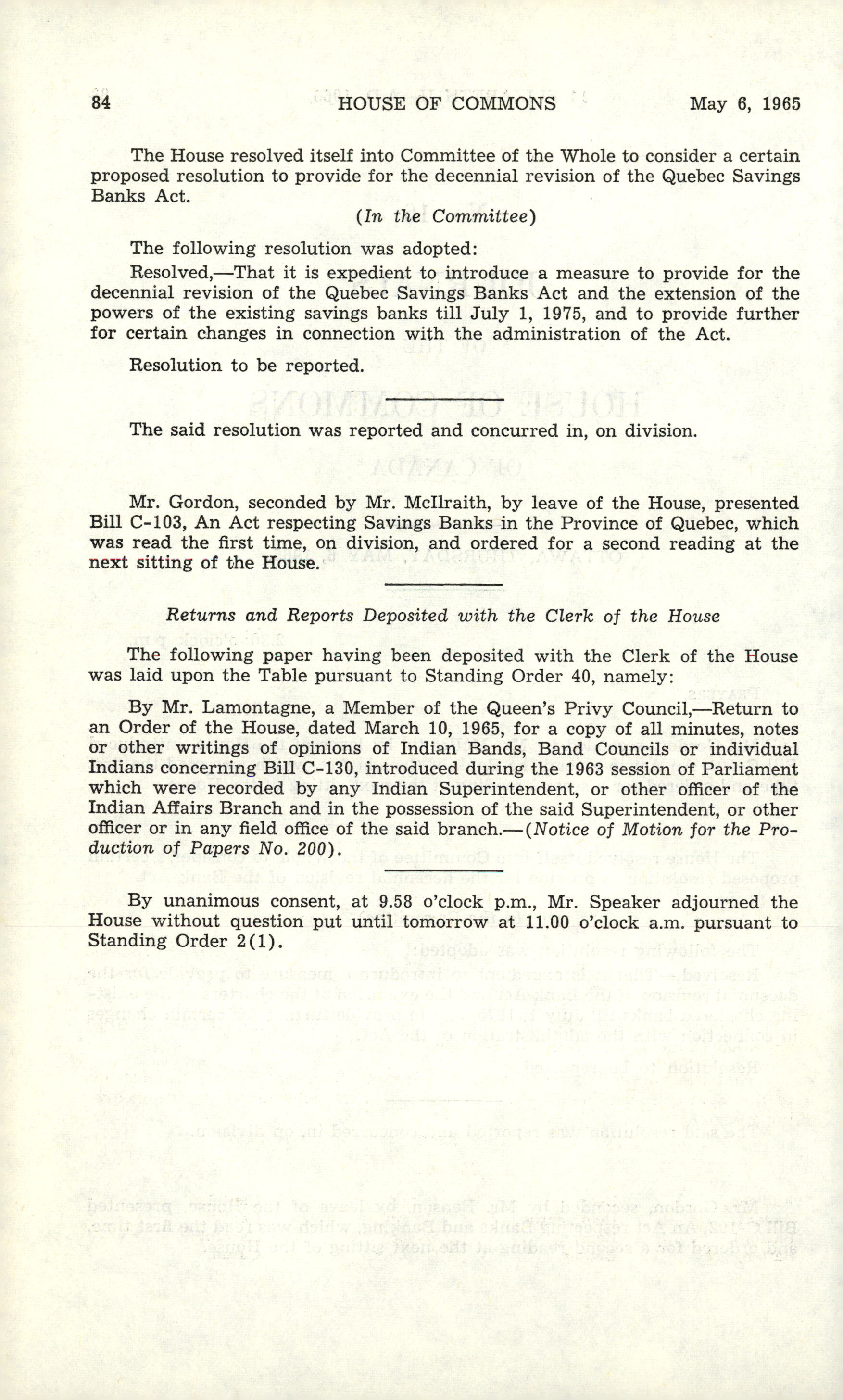 84 HOUSE OF COMMONS May 6, 1965

The House resolved itself into Committee of the Whole to consider a certain proposed resolution to provide for the decennial revision of the Quebec Savings Banks Act.

(In the Committee)

The following resolution was adopted:

Resolved,—That it is expedient to introduce a measure to provide for the decennial revision of the Quebec Savings Banks Act and the extension of the powers of the existing savings banks till July 1, 1975, and to provide further for certain changes in connection with the administration of the Act.

Resolution to be reported.

The said resolution was reported and concurred in, on division.

Mr. Gordon, seconded by Mr. McIlraith, by leave of the House, presented Bill C-103, An Act respecting Savings Banks in the Province of Quebec, which was read the first time, on division, and ordered for a second reading at the next sitting of the House.

Returns and Reports Deposited with the Clerk of the House

The following paper having been deposited with the Clerk of the House was laid upon the Table pursuant to Standing Order 40, namely:

By Mr. Lamontagne, a Member of the Queen's Privy Council,—Return to an Order of the House, dated March 10, 1965, for a copy of all minutes, notes or other writings of opinions of Indian Bands, Band Councils or individual Indians concerning Bill C-130, introduced during the 1963 session of Parliament which were recorded by any Indian Superintendent, or other officer of the Indian Affairs Branch and in the possession of the said Superintendent, or other officer or in any field office of the said branch.—(Notice of Motion for the Production of Papers No. 200).

By unanimous consent, at 9.58 o'clock p.m., Mr. Speaker adjourned the House without question put until tomorrow at 11.00 o'clock a.m. pursuant to Standing Order 2(1).